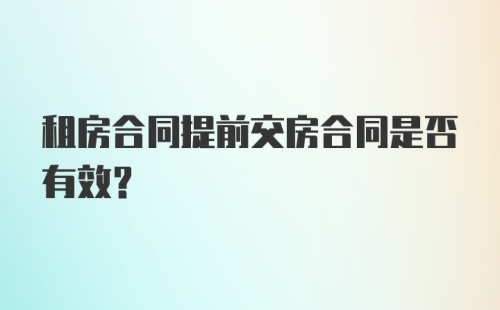 租房合同提前交房合同是否有效?